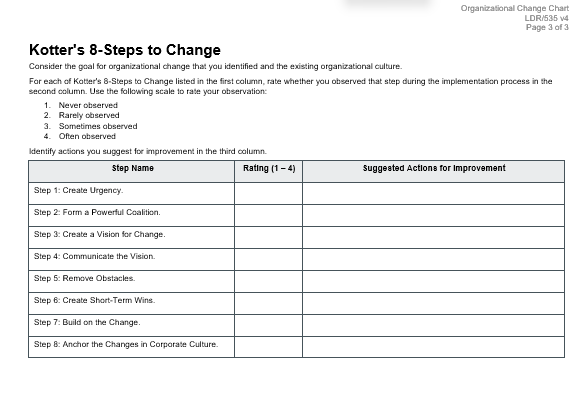 Organizational Change Chart
LDR/535 v4
Page 3 of 3

Kotter's 8-Steps to Change

Consider the goal for organizational change that you identified and the existing organizational culture.

For each of Kotter's 8-Steps to Change listed in the first column, rate whether you observed that step during the implementation process in the second column. Use the following scale to rate your observation:

1. Never observed
2. Rarely observed
3. Sometimes observed
4. Often observed

Identify actions you suggest for improvement in the third column.

| Step Name | Rating (1 – 4) | Suggested Actions for Improvement |
|---|---|---|
| Step 1: Create Urgency. | | |
| Step 2: Form a Powerful Coalition. | | |
| Step 3: Create a Vision for Change. | | |
| Step 4: Communicate the Vision. | | |
| Step 5: Remove Obstacles. | | |
| Step 6: Create Short-Term Wins. | | |
| Step 7: Build on the Change. | | |
| Step 8: Anchor the Changes in Corporate Culture. | | |